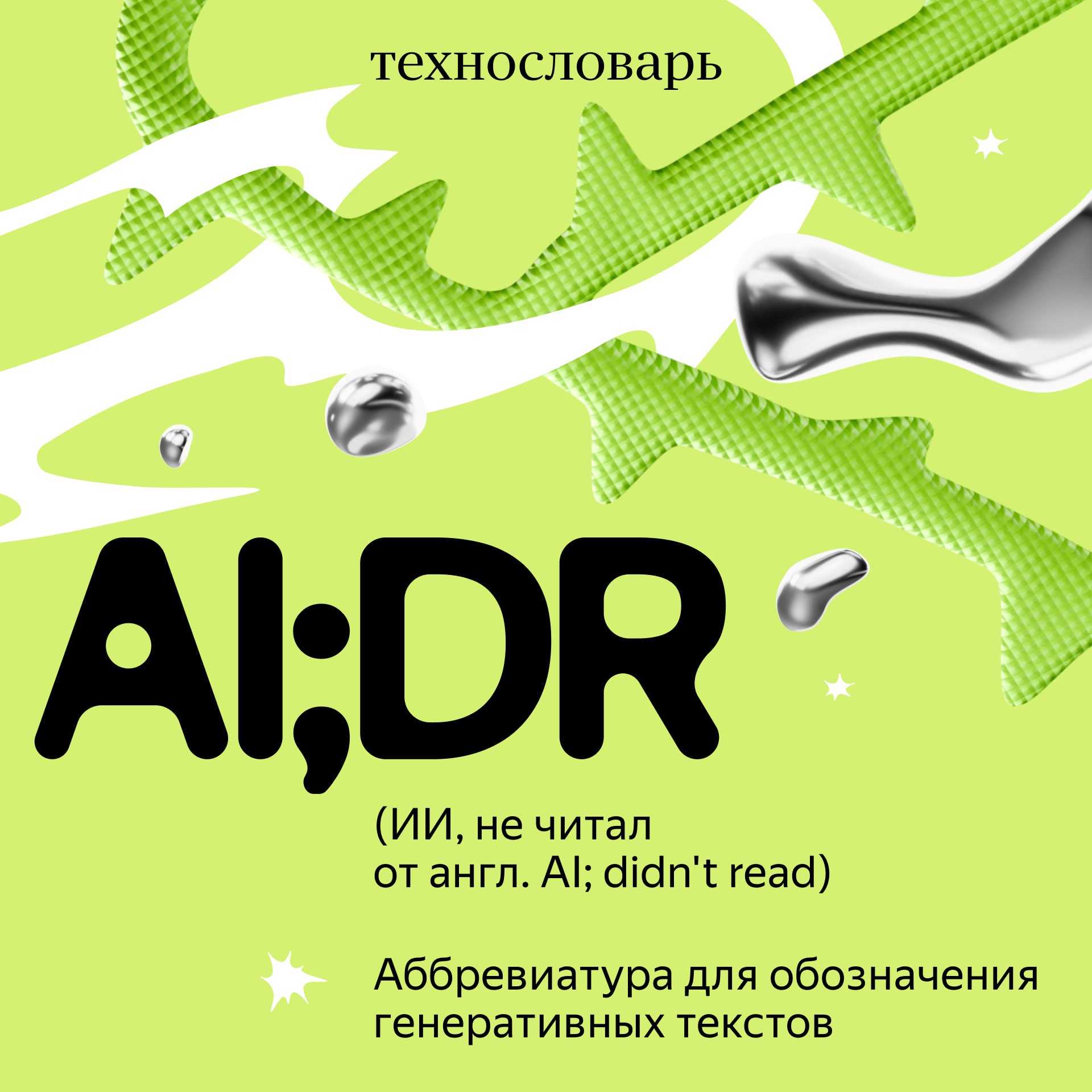 технословарь

AI;DR

(ИИ, не читал
от англ. AI; didn't read)

Аббревиатура для обозначения генеративных текстов